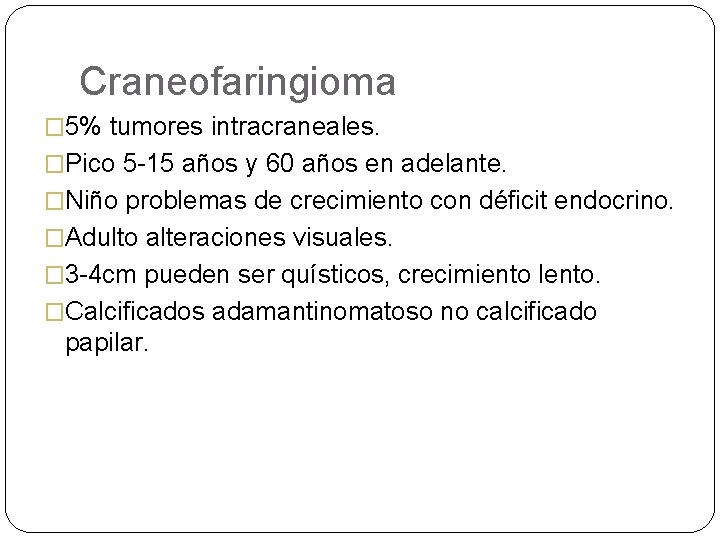 Craneofaringioma

□5% tumores intracraneales.

□Pico 5-15 años y 60 años en adelante.

□Niño problemas de crecimiento con déficit endocrino.

□Adulto alteraciones visuales.

□3-4cm pueden ser quísticos, crecimiento lento.

□Calcificados adamantinomatoso no calcificado papilar.